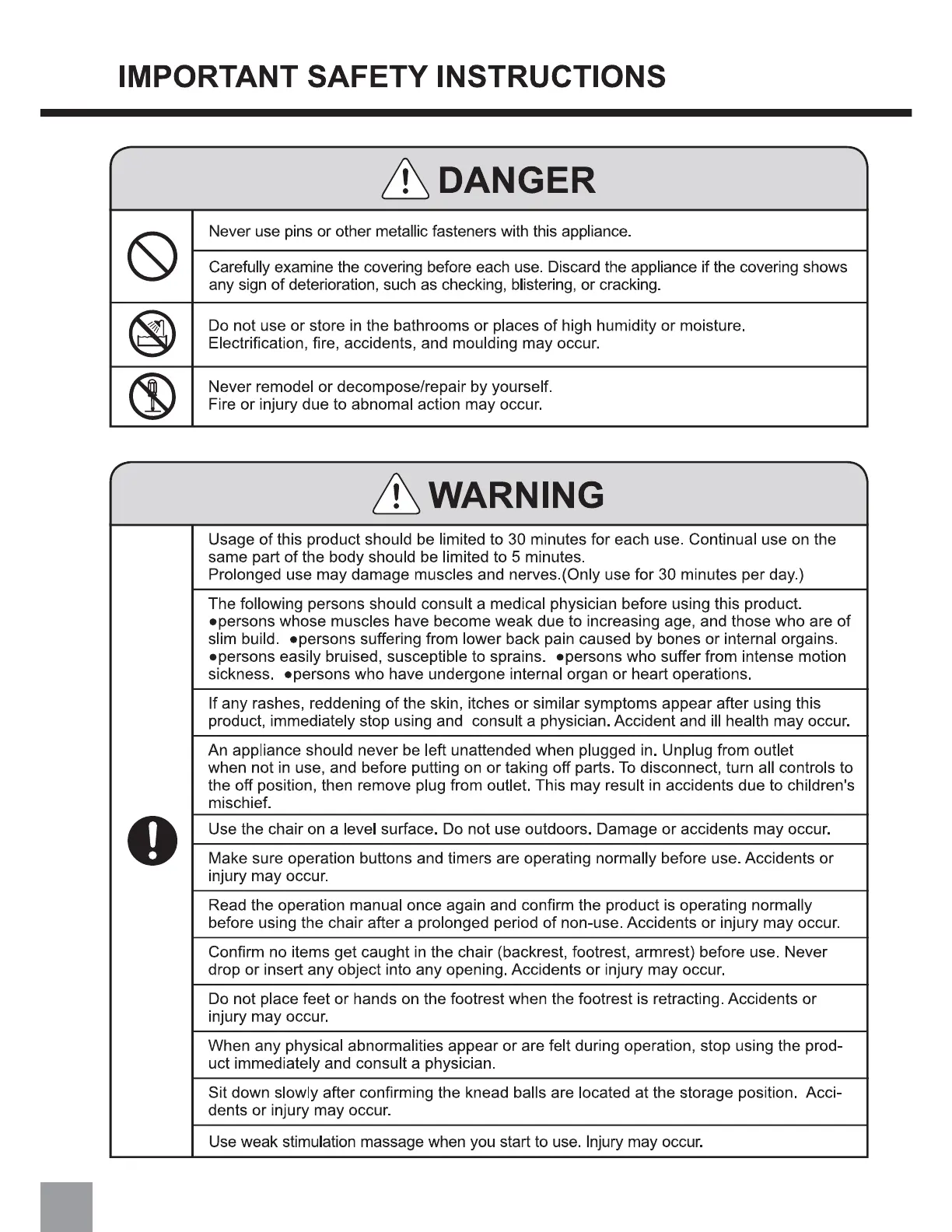 IMPORTANT SAFETY INSTRUCTIONS

DANGER

Never use pins or other metallic fasteners with this appliance.

Carefully examine the covering before each use. Discard the appliance if the covering shows any sign of deterioration, such as checking, blistering, or cracking.

Do not use or store in the bathrooms or places of high humidity or moisture. Electrification, fire, accidents, and moulding may occur.

Never remodel or decompose/repair by yourself. Fire or injury due to abnomal action may occur.

WARNING

Usage of this product should be limited to 30 minutes for each use. Continual use on the same part of the body should be limited to 5 minutes.
Prolonged use may damage muscles and nerves.(Only use for 30 minutes per day.)

The following persons should consult a medical physician before using this product. ●persons whose muscles have become weak due to increasing age, and those who are of slim build. ●persons suffering from lower back pain caused by bones or internal orgains. ●persons easily bruised, susceptible to sprains. ●persons who suffer from intense motion sickness. ●persons who have undergone internal organ or heart operations.

If any rashes, reddening of the skin, itches or similar symptoms appear after using this product, immediately stop using and consult a physician. Accident and ill health may occur.

An appliance should never be left unattended when plugged in. Unplug from outlet when not in use, and before putting on or taking off parts. To disconnect, turn all controls to the off position, then remove plug from outlet. This may result in accidents due to children's mischief.

Use the chair on a level surface. Do not use outdoors. Damage or accidents may occur.

Make sure operation buttons and timers are operating normally before use. Accidents or injury may occur.

Read the operation manual once again and confirm the product is operating normally before using the chair after a prolonged period of non-use. Accidents or injury may occur.

Confirm no items get caught in the chair (backrest, footrest, armrest) before use. Never drop or insert any object into any opening. Accidents or injury may occur.

Do not place feet or hands on the footrest when the footrest is retracting. Accidents or injury may occur.

When any physical abnormalities appear or are felt during operation, stop using the product immediately and consult a physician.

Sit down slowly after confirming the knead balls are located at the storage position. Accidents or injury may occur.

Use weak stimulation massage when you start to use. Injury may occur.